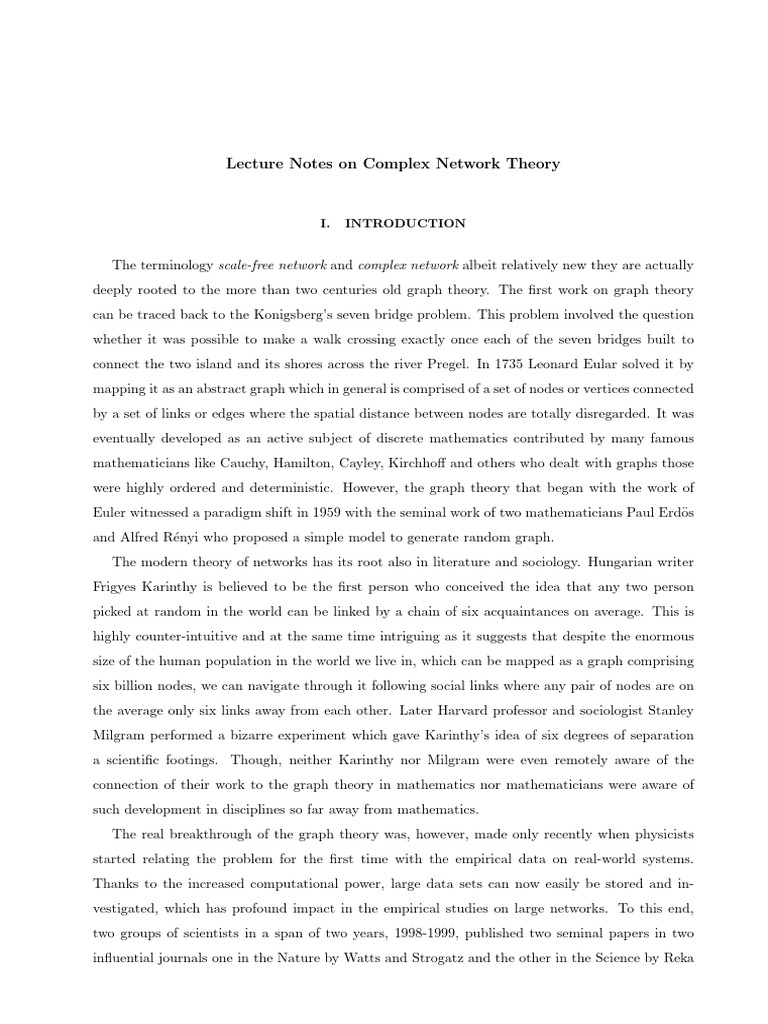 Lecture Notes on Complex Network Theory

I. INTRODUCTION

The terminology scale-free network and complex network albeit relatively new they are actually deeply rooted to the more than two centuries old graph theory. The first work on graph theory can be traced back to the Konigsberg's seven bridge problem. This problem involved the question whether it was possible to make a walk crossing exactly once each of the seven bridges built to connect the two island and its shores across the river Pregel. In 1735 Leonard Eular solved it by mapping it as an abstract graph which in general is comprised of a set of nodes or vertices connected by a set of links or edges where the spatial distance between nodes are totally disregarded. It was eventually developed as an active subject of discrete mathematics contributed by many famous mathematicians like Cauchy, Hamilton, Cayley, Kirchhoff and others who dealt with graphs those were highly ordered and deterministic. However, the graph theory that began with the work of Euler witnessed a paradigm shift in 1959 with the seminal work of two mathematicians Paul Erdös and Alfred Rényi who proposed a simple model to generate random graph.

The modern theory of networks has its root also in literature and sociology. Hungarian writer Frigyes Karinthy is believed to be the first person who conceived the idea that any two person picked at random in the world can be linked by a chain of six acquaintances on average. This is highly counter-intuitive and at the same time intriguing as it suggests that despite the enormous size of the human population in the world we live in, which can be mapped as a graph comprising six billion nodes, we can navigate through it following social links where any pair of nodes are on the average only six links away from each other. Later Harvard professor and sociologist Stanley Milgram performed a bizarre experiment which gave Karinthy's idea of six degrees of separation a scientific footings. Though, neither Karinthy nor Milgram were even remotely aware of the connection of their work to the graph theory in mathematics nor mathematicians were aware of such development in disciplines so far away from mathematics.

The real breakthrough of the graph theory was, however, made only recently when physicists started relating the problem for the first time with the empirical data on real-world systems. Thanks to the increased computational power, large data sets can now easily be stored and investigated, which has profound impact in the empirical studies on large networks. To this end, two groups of scientists in a span of two years, 1998-1999, published two seminal papers in two influential journals one in the Nature by Watts and Strogatz and the other in the Science by Reka